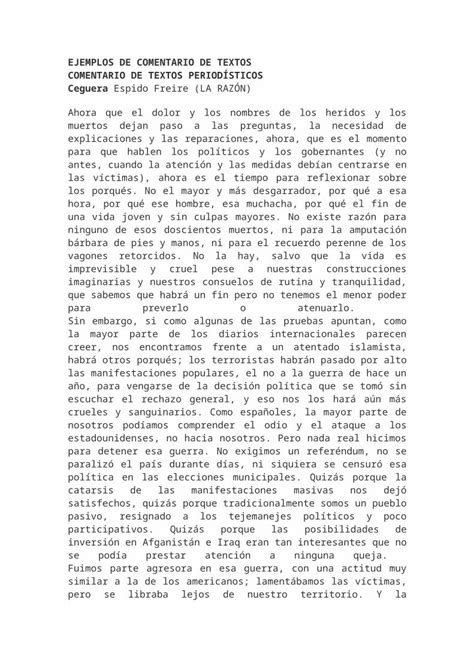 EJEMPLOS DE COMENTARIO DE TEXTOS
COMENTARIO DE TEXTOS PERIODÍSTICOS
Ceguera Espido Freire (LA RAZÓN)

Ahora que el dolor y los nombres de los heridos y los muertos dejan paso a las preguntas, la necesidad de explicaciones y las reparaciones, ahora, que es el momento para que hablen los políticos y los gobernantes (y no antes, cuando la atención y las medidas debían centrarse en las víctimas), ahora es el tiempo para reflexionar sobre los porqués. No el mayor y más desgarrador, por qué a esa hora, por qué ese hombre, esa muchacha, por qué el fin de una vida joven y sin culpas mayores. No existe razón para ninguno de esos doscientos muertos, ni para la amputación bárbara de pies y manos, ni para el recuerdo perenne de los vagones retorcidos. No la hay, salvo que la vida es imprevisible y cruel pese a nuestras construcciones imaginarias y nuestros consuelos de rutina y tranquilidad, que sabemos que habrá un fin pero no tenemos el menor poder para preverlo o atenuarlo.
Sin embargo, si como algunas de las pruebas apuntan, como la mayor parte de los diarios internacionales parecen creer, nos encontramos frente a un atentado islamista, habrá otros porqués; los terroristas habrán pasado por alto las manifestaciones populares, el no a la guerra de hace un año, para vengarse de la decisión política que se tomó sin escuchar el rechazo general, y eso nos los hará aún más crueles y sanguinarios. Como españoles, la mayor parte de nosotros podíamos comprender el odio y el ataque a los estadounidenses, no hacia nosotros. Pero nada real hicimos para detener esa guerra. No exigimos un referéndum, no se paralizó el país durante días, ni siquiera se censuró esa política en las elecciones municipales. Quizás porque la catarsis de las manifestaciones masivas nos dejó satisfechos, quizás porque tradicionalmente somos un pueblo pasivo, resignado a los tejemanejes políticos y poco participativos. Quizás porque las posibilidades de inversión en Afganistán e Iraq eran tan interesantes que no se podía prestar atención a ninguna queja.
Fuimos parte agresora en esa guerra, con una actitud muy similar a la de los americanos; lamentábamos las víctimas, pero se libraba lejos de nuestro territorio. Y la